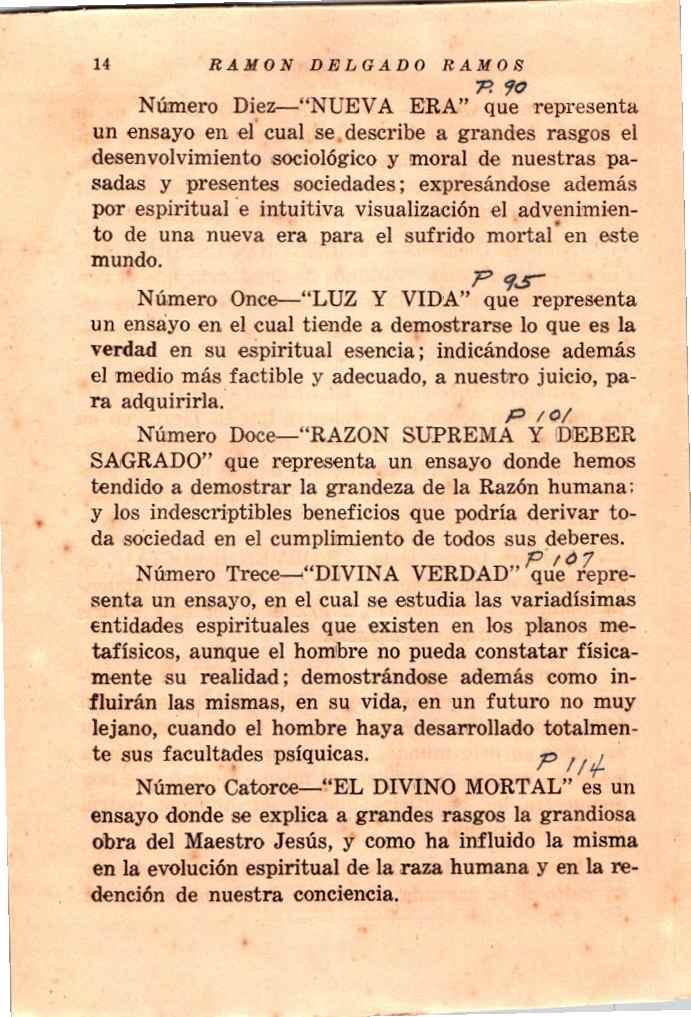 14 RAMON DELGADO RAMOS

P. 90

Número Diez—"NUEVA ERA" que representa un ensayo en el cual se describe a grandes rasgos el desenvolvimiento sociológico y moral de nuestras pasadas y presentes sociedades; expresándose además por espiritual e intuitiva visualización el advenimiento de una nueva era para el sufrido mortal en este mundo.

P 95

Número Once—"LUZ Y VIDA" que representa un ensayo en el cual tiende a demostrarse lo que es la verdad en su espiritual esencia; indicándose además el medio más factible y adecuado, a nuestro juicio, para adquirirla.

P 101

Número Doce—"RAZON SUPREMA Y DEBER SAGRADO" que representa un ensayo donde hemos tendido a demostrar la grandeza de la Razón humana; y los indescriptibles beneficios que podría derivar toda sociedad en el cumplimiento de todos sus deberes.

P 107

Número Trece—"DIVINA VERDAD" que representa un ensayo, en el cual se estudia las variadísimas entidades espirituales que existen en los planos metafísicos, aunque el hombre no pueda constatar físicamente su realidad; demostrándose además como influirán las mismas, en su vida, en un futuro no muy lejano, cuando el hombre haya desarrollado totalmente sus facultades psíquicas.

P 114

Número Catorce—"EL DIVINO MORTAL" es un ensayo donde se explica a grandes rasgos la grandiosa obra del Maestro Jesús, y como ha influido la misma en la evolución espiritual de la raza humana y en la redención de nuestra conciencia.